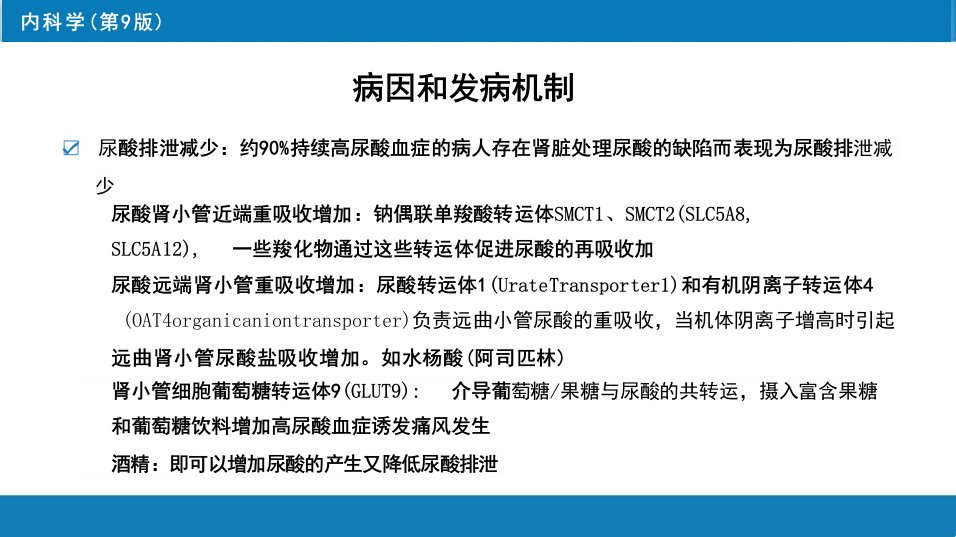 内科学（第9版）

病因和发病机制

尿酸排泄减少：约90%持续高尿酸血症的病人存在肾脏处理尿酸的缺陷而表现为尿酸排泄减少

尿酸肾小管近端重吸收增加：钠偶联单羧酸转运体SMCT1、SMCT2(SLC5A8, SLC5A12)， 一些羧化物通过这些转运体促进尿酸的再吸收加

尿酸远端肾小管重吸收增加：尿酸转运体1(UrateTransporter1)和有机阴离子转运体4 (OAT4organicaniontransporter)负责远曲小管尿酸的重吸收，当机体阴离子增高时引起远曲肾小管尿酸盐吸收增加。如水杨酸(阿司匹林)

肾小管细胞葡萄糖转运体9(GLUT9): 介导葡萄糖/果糖与尿酸的共转运，摄入富含果糖和葡萄糖饮料增加高尿酸血症诱发痛风发生

酒精：即可以增加尿酸的产生又降低尿酸排泄